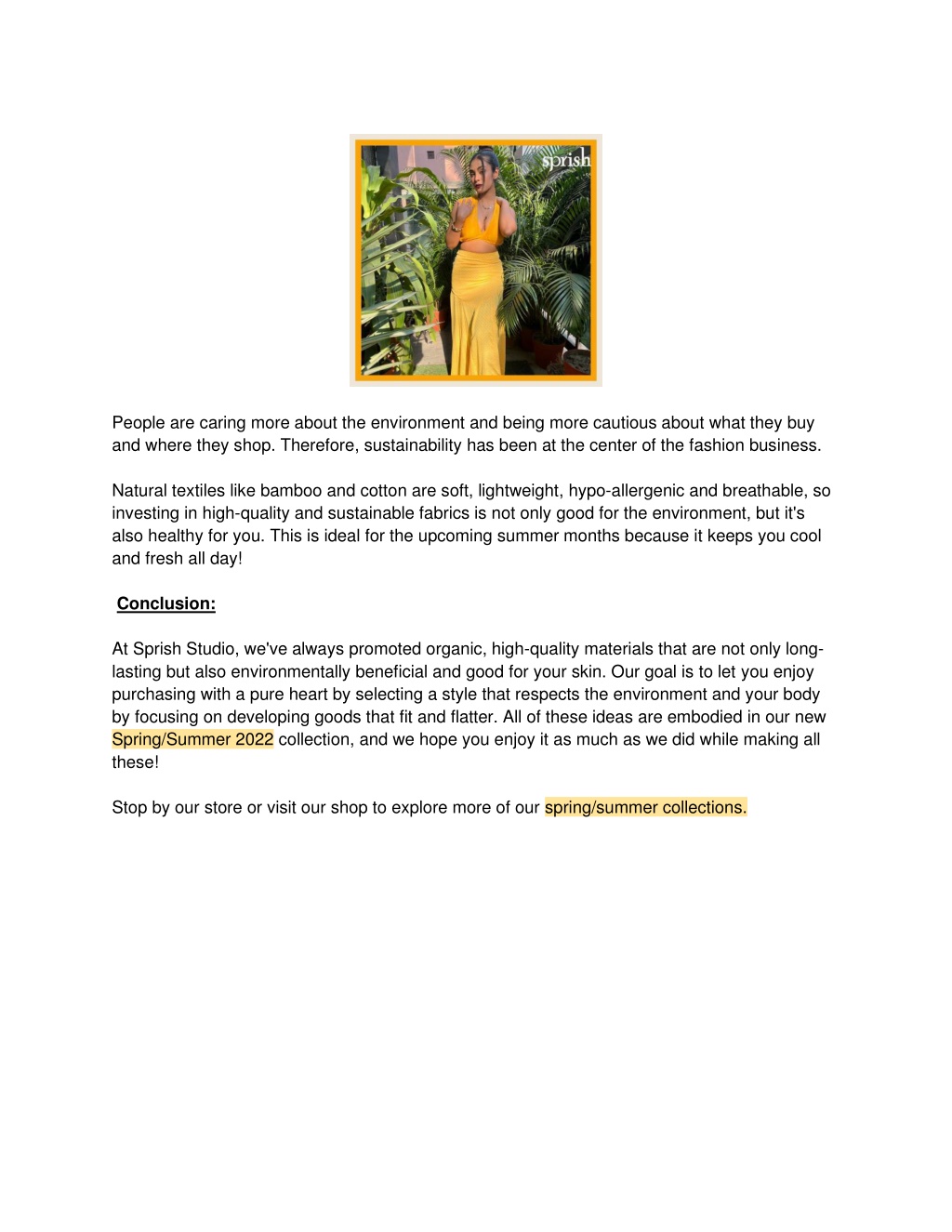 sprish

People are caring more about the environment and being more cautious about what they buy and where they shop. Therefore, sustainability has been at the center of the fashion business.

Natural textiles like bamboo and cotton are soft, lightweight, hypo-allergenic and breathable, so investing in high-quality and sustainable fabrics is not only good for the environment, but it's also healthy for you. This is ideal for the upcoming summer months because it keeps you cool and fresh all day!

Conclusion:

At Sprish Studio, we've always promoted organic, high-quality materials that are not only long-lasting but also environmentally beneficial and good for your skin. Our goal is to let you enjoy purchasing with a pure heart by selecting a style that respects the environment and your body by focusing on developing goods that fit and flatter. All of these ideas are embodied in our new Spring/Summer 2022 collection, and we hope you enjoy it as much as we did while making all these!

Stop by our store or visit our shop to explore more of our spring/summer collections.